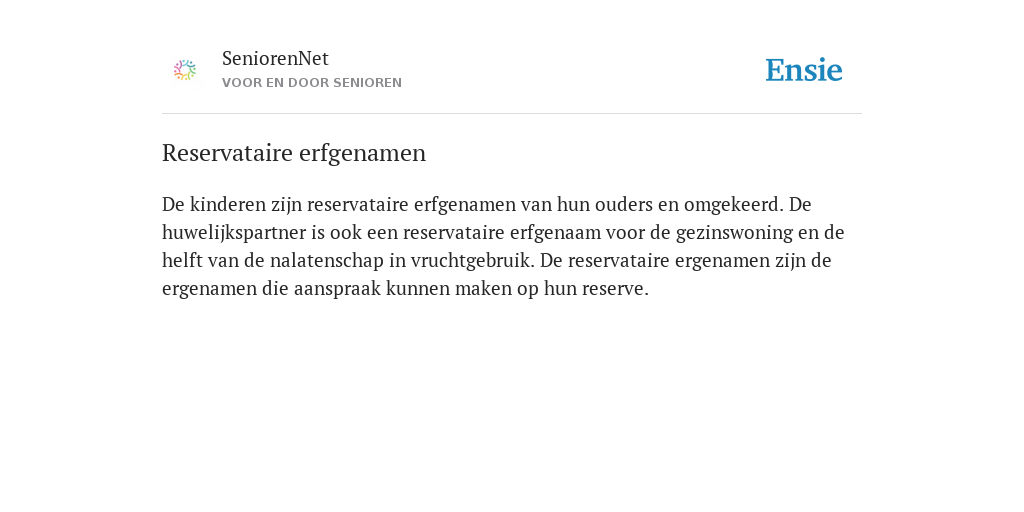 SeniorenNet
VOOR EN DOOR SENIOREN

Ensie

Reservataire erfgenamen

De kinderen zijn reservataire erfgenamen van hun ouders en omgekeerd. De huwelijkspartner is ook een reservataire erfgenaam voor de gezinswoning en de helft van de nalatenschap in vruchtgebruik. De reservataire ergenamen zijn de ergenamen die aanspraak kunnen maken op hun reserve.